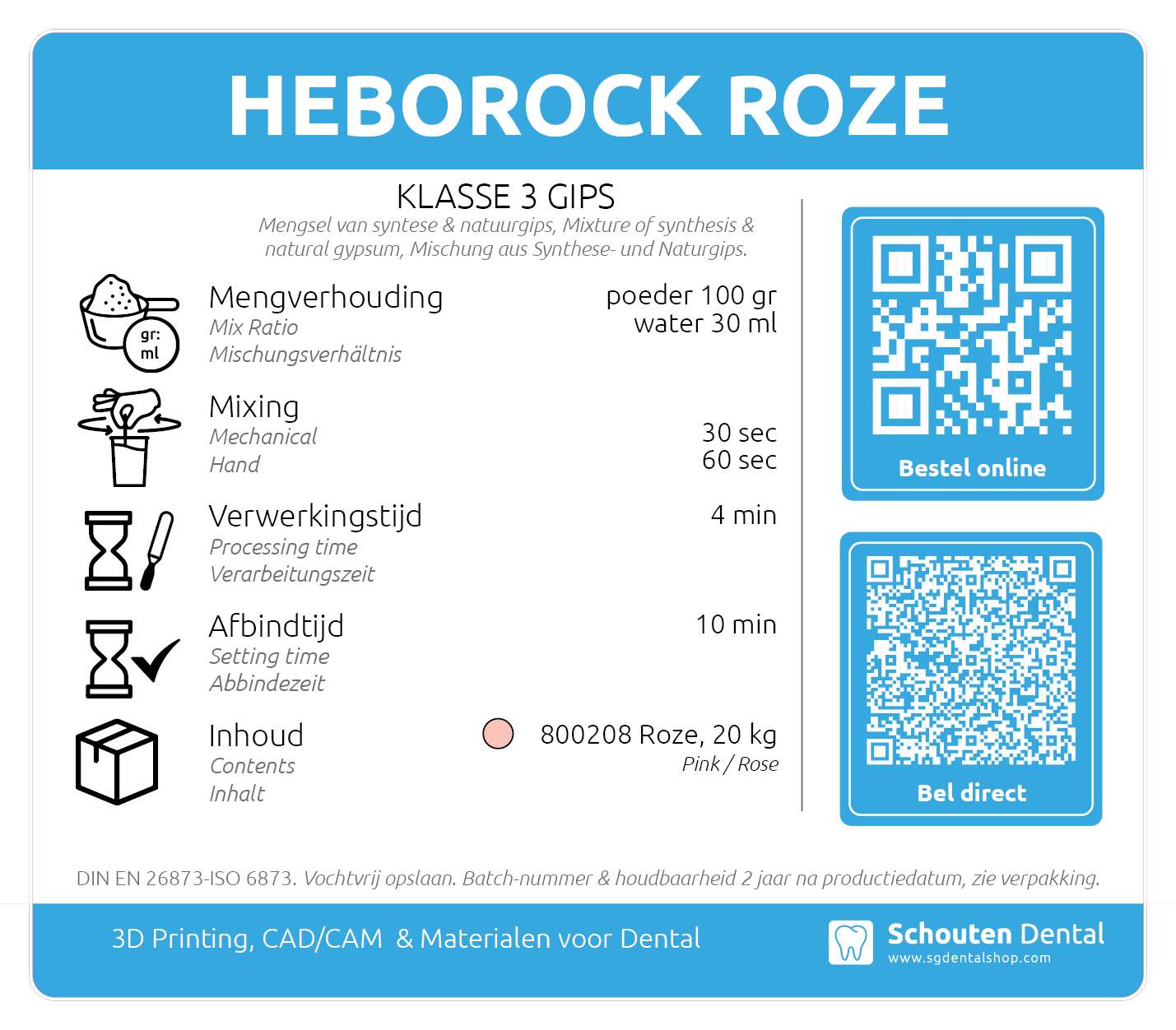 HEBOROCK ROZE

KLASSE 3 GIPS

Mengsel van syntese & natuurgips, Mixture of synthesis & natural gypsum, Mischung aus Synthese- und Naturgips.

gr: ml

Mengverhouding
Mix Ratio
Mischungsverhältnis

poeder 100 gr
water 30 ml

Mixing
Mechanical
Hand

30 sec
60 sec

Verwerkingstijd
Processing time
Verarbeitungszeit

4 min

Afbindtijd
Setting time
Abbindezeit

10 min

Inhoud
Contents
Inhalt

800208 Roze, 20 kg
Pink / Rose

Bestel online

Bel direct

DIN EN 26873-ISO 6873. Vochtvrij opslaan. Batch-nummer & houdbaarheid 2 jaar na productiedatum, zie verpakking.

3D Printing, CAD/CAM & Materialen voor Dental

Schouten Dental
www.sgdentalshop.com